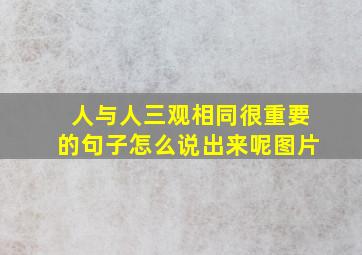 人与人三观相同很重要的句子怎么说出来呢图片